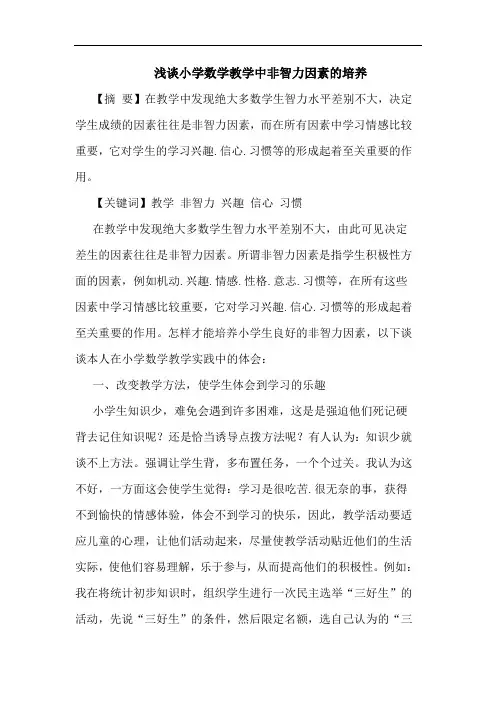 浅谈小学数学教学中非智力因素的培养

【摘 要】在教学中发现绝大多数学生智力水平差别不大，决定学生成绩的因素往往是非智力因素，而在所有因素中学习情感比较重要，它对学生的学习兴趣.信心.习惯等的形成起着至关重要的作用。

【关键词】教学 非智力 兴趣 信心 习惯

在教学中发现绝大多数学生智力水平差别不大，由此可见决定差生的因素往往是非智力因素。所谓非智力因素是指学生积极性方面的因素，例如机动.兴趣.情感.性格.意志.习惯等，在所有这些因素中学习情感比较重要，它对学习兴趣.信心.习惯等的形成起着至关重要的作用。怎样才能培养小学生良好的非智力因素，以下谈谈本人在小学数学教学实践中的体会：

一、改变教学方法，使学生体会到学习的乐趣

小学生知识少，难免会遇到许多困难，这是是强迫他们死记硬背去记住知识呢？还是恰当诱导点拨方法呢？有人认为：知识少就谈不上方法。强调让学生背，多布置任务，一个个过关。我认为这不好，一方面这会使学生觉得：学习是很吃苦.很无奈的事，获得不到愉快的情感体验，体会不到学习的快乐，因此，教学活动要适应儿童的心理，让他们活动起来，尽量使教学活动贴近他们的生活实际，使他们容易理解，乐于参与，从而提高他们的积极性。例如：我在将统计初步知识时，组织学生进行一次民主选举“三好生”的活动，先说“三好生”的条件，然后限定名额，选自己认为的“三